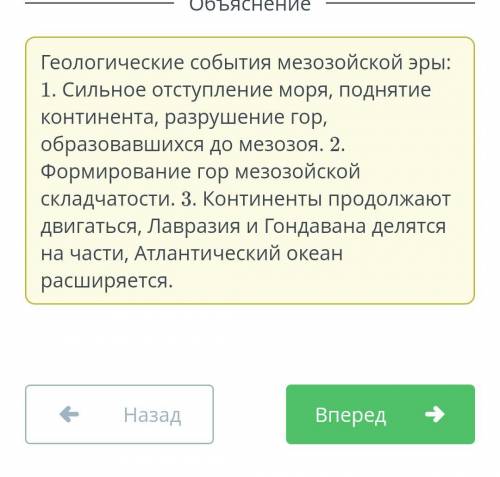 Объяснение

Геологические события мезозойской эры: 1. Сильное отступление моря, поднятие континента, разрушение гор, образовавшихся до мезозоя. 2. Формирование гор мезозойской складчатости. 3. Континенты продолжают двигаться, Лавразия и Гондавана делятся на части, Атлантический океан расширяется.

Назад

Вперед